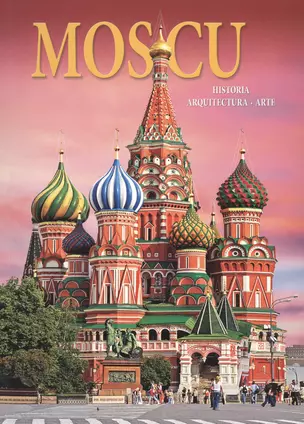 MOSCU

HISTORIA
ARQUITECTURA · ARTE